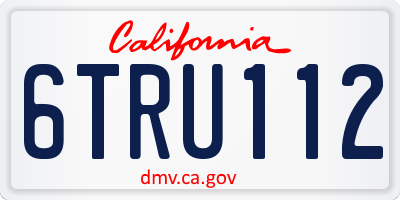 California

6TRU112

dmv.ca.gov